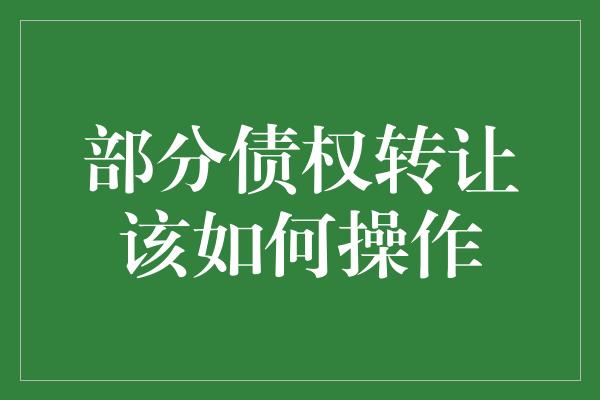 部分债权转让
该如何操作